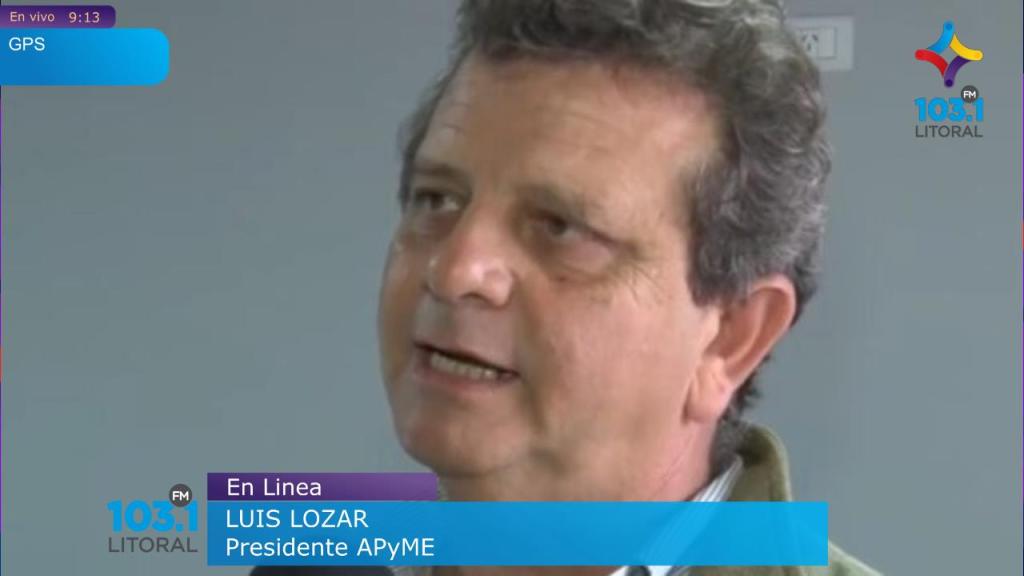 En vivo 9:13
GPS

FM
103.1
LITORAL

FM
103.1
LITORAL

En Linea
LUIS LOZAR
Presidente APyME